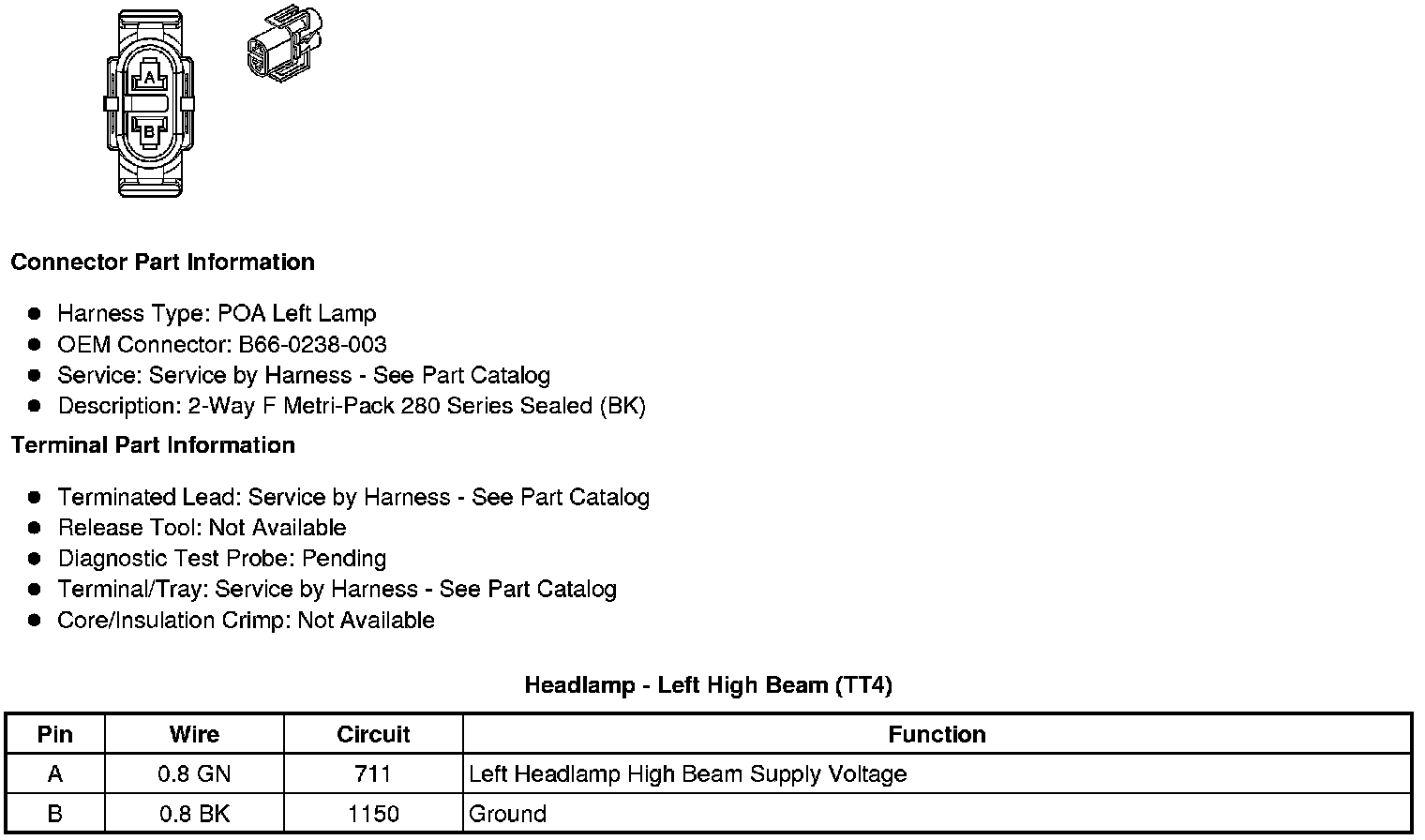 A
B

**Connector Part Information**

- Harness Type: POA Left Lamp
- OEM Connector: B66-0238-003
- Service: Service by Harness - See Part Catalog
- Description: 2-Way F Metri-Pack 280 Series Sealed (BK)

**Terminal Part Information**

- Terminated Lead: Service by Harness - See Part Catalog
- Release Tool: Not Available
- Diagnostic Test Probe: Pending
- Terminal/Tray: Service by Harness - See Part Catalog
- Core/Insulation Crimp: Not Available

**Headlamp - Left High Beam (TT4)**

| Pin | Wire | Circuit | Function |
|---|---|---|---|
| A | 0.8 GN | 711 | Left Headlamp High Beam Supply Voltage |
| B | 0.8 BK | 1150 | Ground |